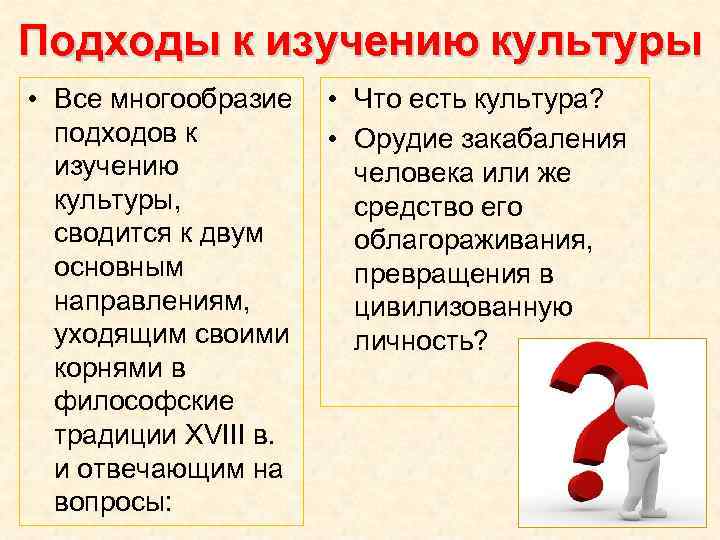 Подходы к изучению культуры

• Все многообразие подходов к изучению культуры, сводится к двум основным направлениям, уходящим своими корнями в философские традиции XVIII в. и отвечающим на вопросы:

• Что есть культура?
• Орудие закабаления человека или же средство его облагораживания, превращения в цивилизованную личность?